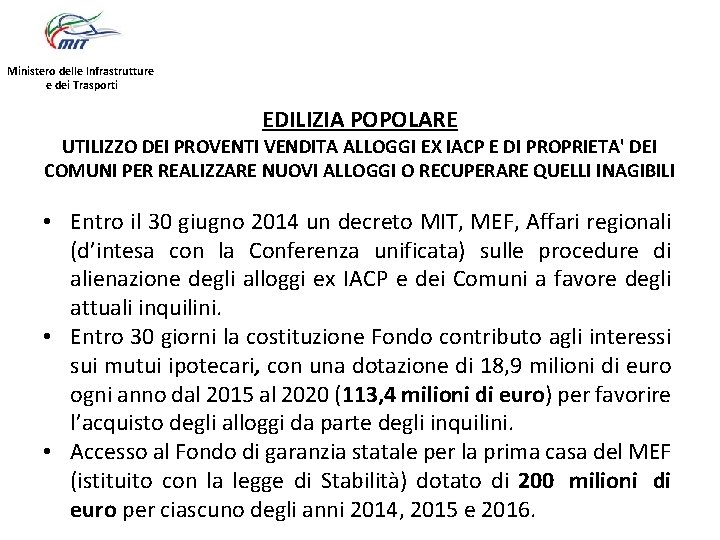 MIT

Ministero delle Infrastrutture e dei Trasporti

EDILIZIA POPOLARE

UTILIZZO DEI PROVENTI VENDITA ALLOGGI EX IACP E DI PROPRIETA' DEI COMUNI PER REALIZZARE NUOVI ALLOGGI O RECUPERARE QUELLI INAGIBILI

• Entro il 30 giugno 2014 un decreto MIT, MEF, Affari regionali (d'intesa con la Conferenza unificata) sulle procedure di alienazione degli alloggi ex IACP e dei Comuni a favore degli attuali inquilini.

• Entro 30 giorni la costituzione Fondo contributo agli interessi sui mutui ipotecari, con una dotazione di 18,9 milioni di euro ogni anno dal 2015 al 2020 (113,4 milioni di euro) per favorire l'acquisto degli alloggi da parte degli inquilini.

• Accesso al Fondo di garanzia statale per la prima casa del MEF (istituito con la legge di Stabilità) dotato di 200 milioni di euro per ciascuno degli anni 2014, 2015 e 2016.